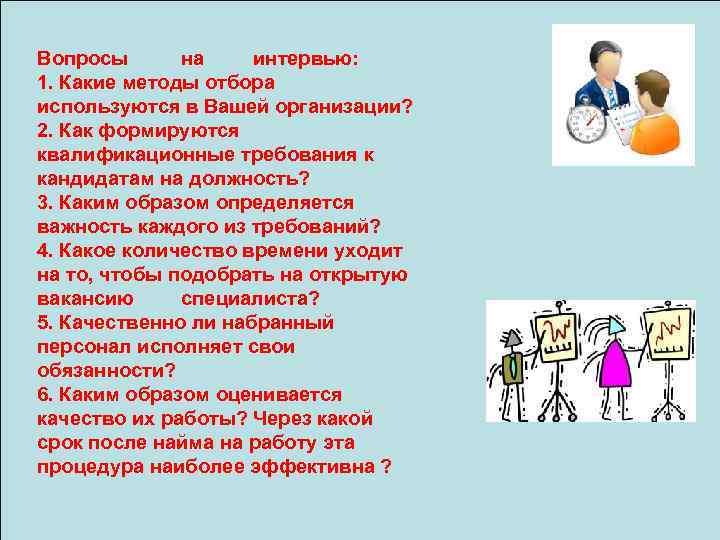 Вопросы на интервью:
1. Какие методы отбора используются в Вашей организации?
2. Как формируются квалификационные требования к кандидатам на должность?
3. Каким образом определяется важность каждого из требований?
4. Какое количество времени уходит на то, чтобы подобрать на открытую вакансию специалиста?
5. Качественно ли набранный персонал исполняет свои обязанности?
6. Каким образом оценивается качество их работы? Через какой срок после найма на работу эта процедура наиболее эффективна ?